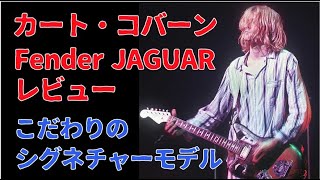 カート・コバーン
Fender JAGUAR
レビュー

こだわりの
シグネチャーモデル